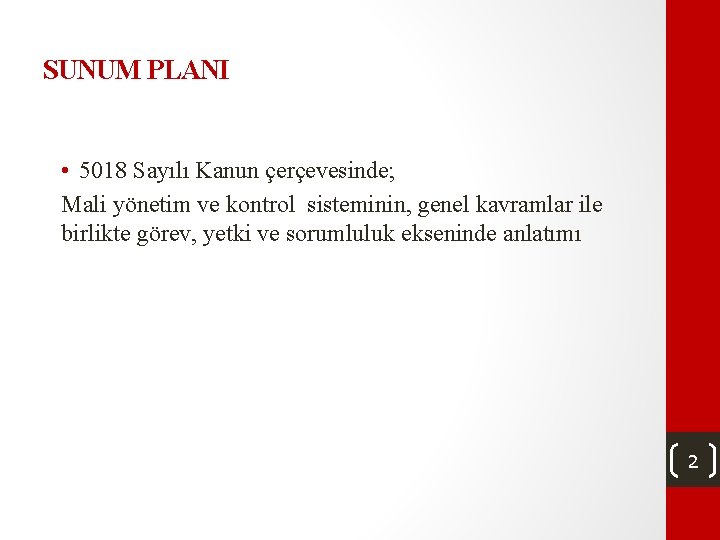 SUNUM PLANI

• 5018 Sayılı Kanun çerçevesinde;

Mali yönetim ve kontrol sisteminin, genel kavramlar ile birlikte görev, yetki ve sorumluluk ekseninde anlatımı

2